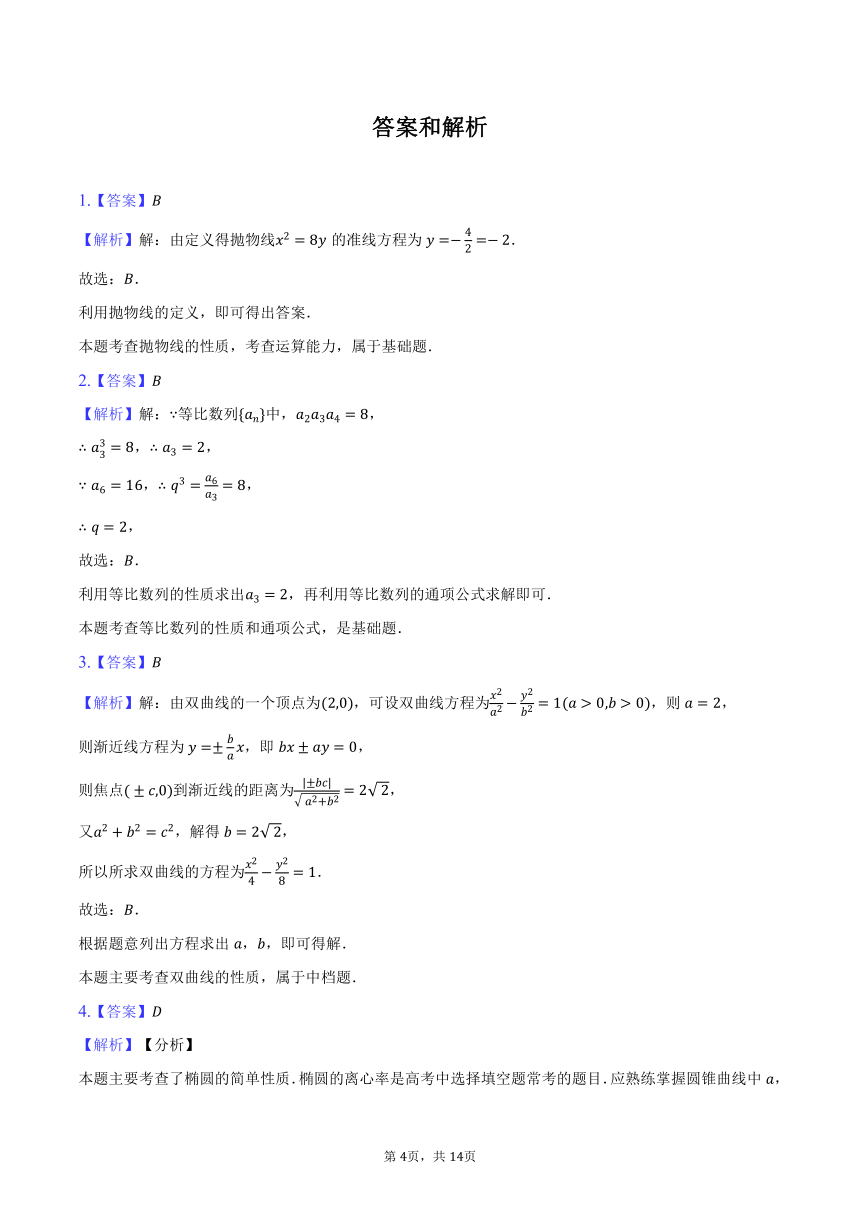 答案和解析

1.【答案】$B$

【解析】解：由定义得抛物线$x^2=8y$ 的准线方程为 $y=-\frac{4}{2}=-2$.

故选：$B$.

利用抛物线的定义，即可得出答案.

本题考查抛物线的性质，考查运算能力，属于基础题.

2.【答案】$B$

【解析】解：$\because$等比数列$\{a_n\}$中，$a_2a_3a_4=8$，

$\therefore a_3^3=8$，$\therefore a_3=2$，

$\because a_6=16$，$\therefore q^3=\frac{a_6}{a_3}=8$，

$\therefore q=2$，

故选：$B$.

利用等比数列的性质求出$a_3=2$，再利用等比数列的通项公式求解即可.

本题考查等比数列的性质和通项公式，是基础题.

3.【答案】$B$

【解析】解：由双曲线的一个顶点为$(2,0)$，可设双曲线方程为$\frac{x^2}{a^2}-\frac{y^2}{b^2}=1(a>0,b>0)$，则 $a=2$，

则渐近线方程为 $y=\pm\frac{b}{a}x$，即 $bx\pm ay=0$，

则焦点$(\pm c,0)$到渐近线的距离为$\frac{|\pm bc|}{\sqrt{a^2+b^2}}=2\sqrt{2}$，

又$a^2+b^2=c^2$，解得 $b=2\sqrt{2}$，

所以所求双曲线的方程为$\frac{x^2}{4}-\frac{y^2}{8}=1$.

故选：$B$.

根据题意列出方程求出 $a$，$b$，即可得解.

本题主要考查双曲线的性质，属于中档题.

4.【答案】$D$

【解析】【分析】

本题主要考查了椭圆的简单性质.椭圆的离心率是高考中选择填空题常考的题目.应熟练掌握圆锥曲线中 $a$，

第 4页，共 14页